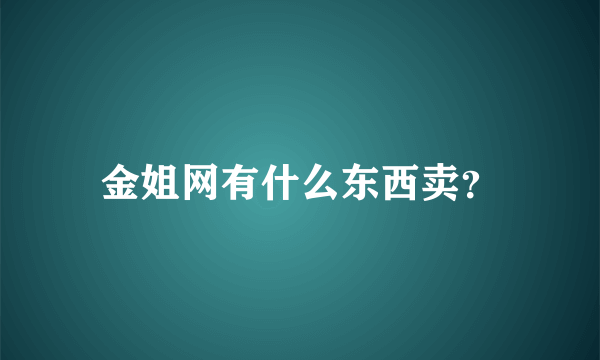 金姐网有什么东西卖?